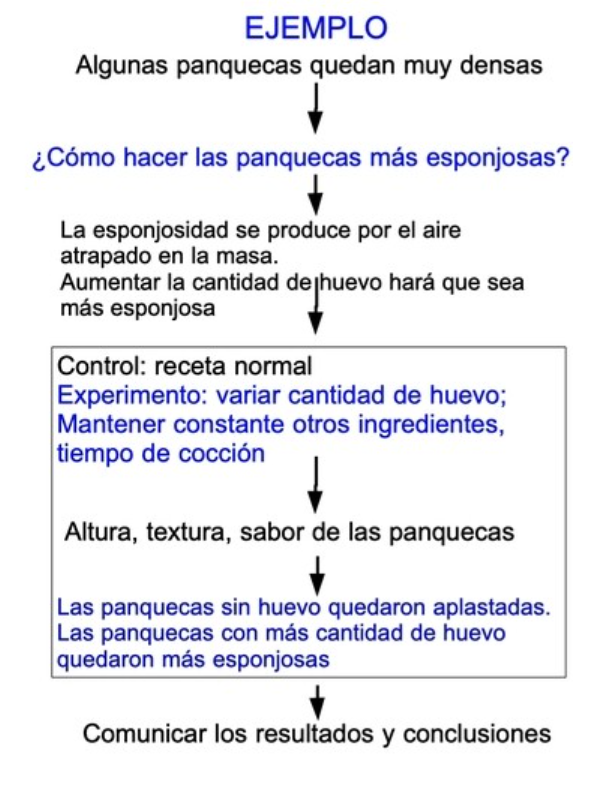 EJEMPLO

Algunas panquecas quedan muy densas

¿Cómo hacer las panquecas más esponjosas?

La esponjosidad se produce por el aire atrapado en la masa.
Aumentar la cantidad de huevo hará que sea más esponjosa

Control: receta normal
Experimento: variar cantidad de huevo;
Mantener constante otros ingredientes, tiempo de cocción

Altura, textura, sabor de las panquecas

Las panquecas sin huevo quedaron aplastadas.
Las panquecas con más cantidad de huevo quedaron más esponjosas

Comunicar los resultados y conclusiones